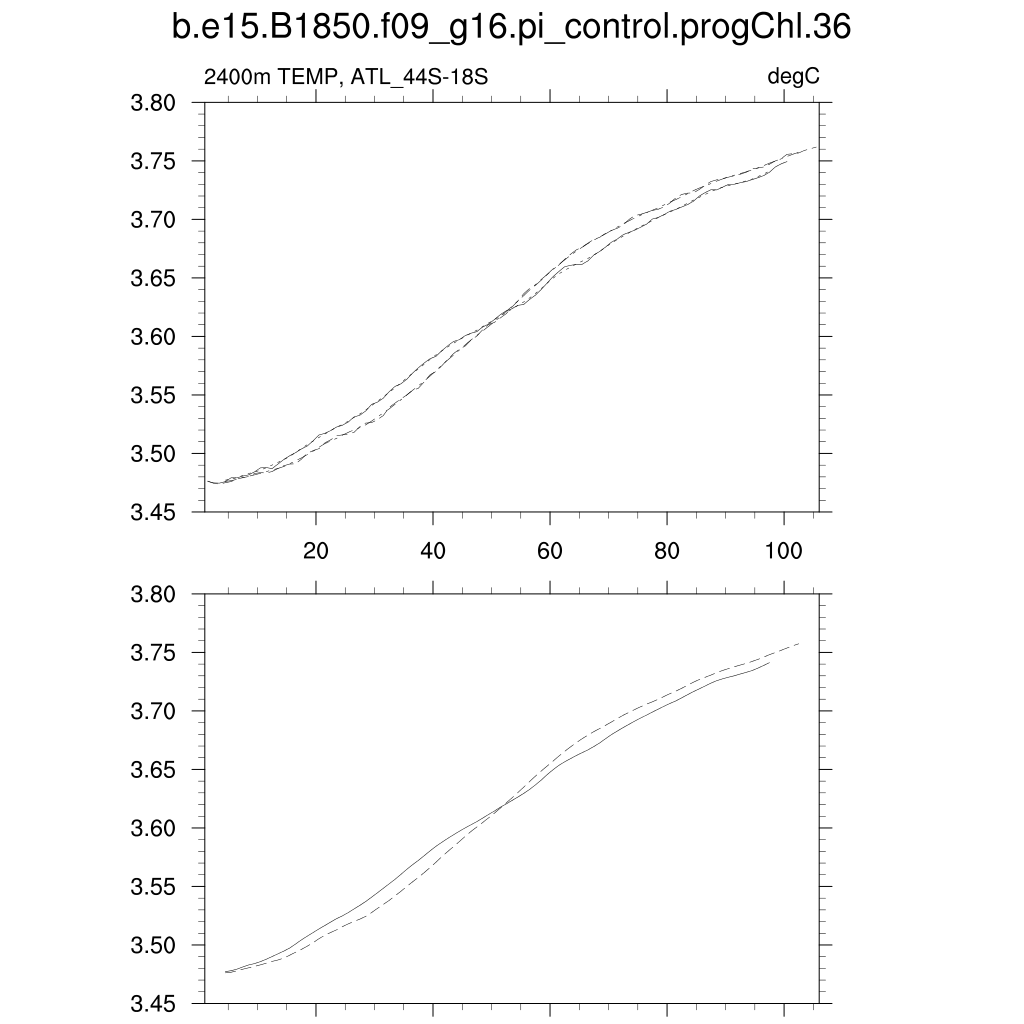 b.e15.B1850.f09_g16.pi_control.progChl.36

2400m TEMP, ATL_44S-18S

degC

3.80
3.75
3.70
3.65
3.60
3.55
3.50
3.45

20
40
60
80
100

3.80
3.75
3.70
3.65
3.60
3.55
3.50
3.45